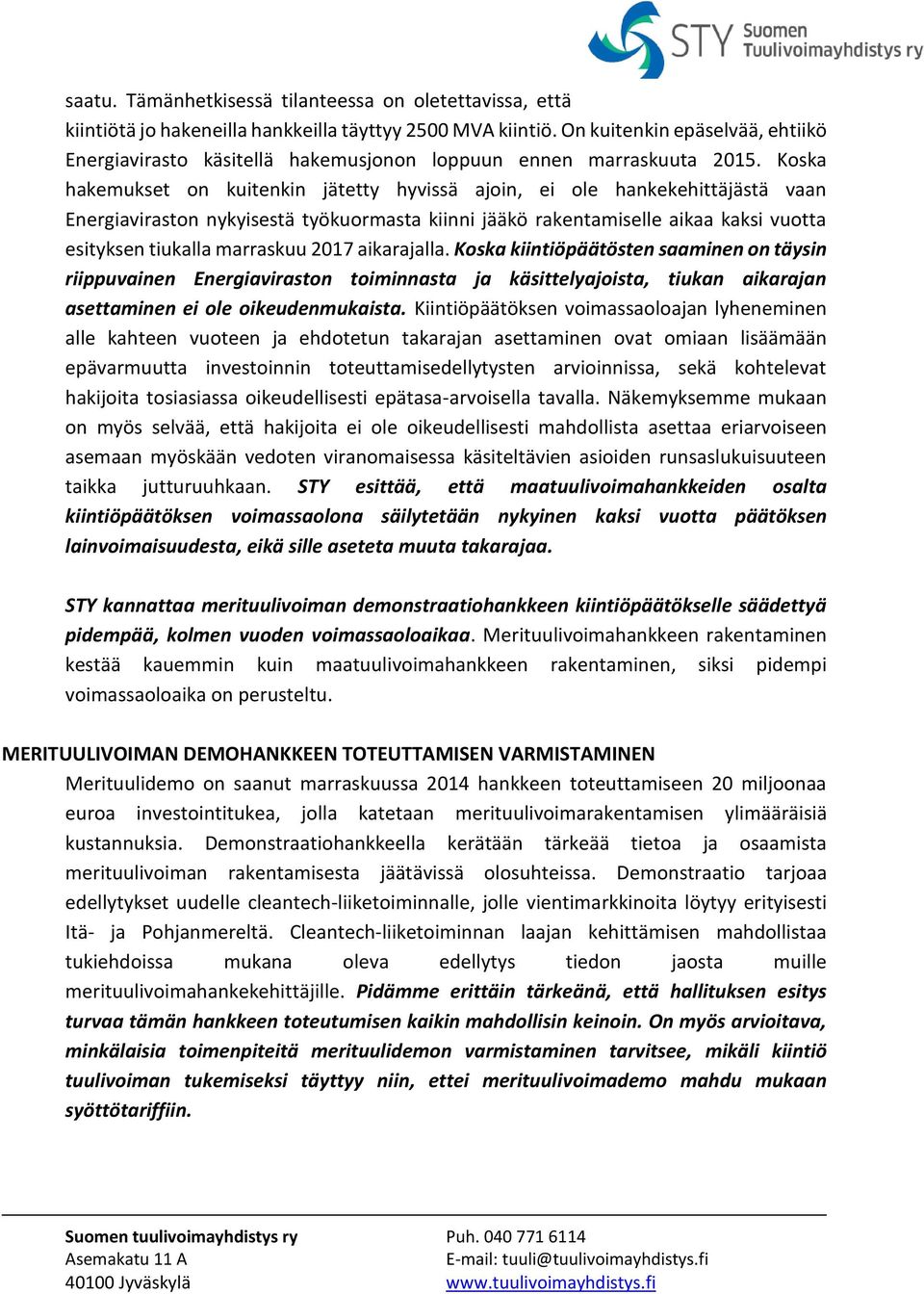 STY Suomen Tuulivoimayhdistys ry

saatu. Tämänhetkisessä tilanteessa on oletettavissa, että kiintiötä jo hakeneilla hankkeilla täyttyy 2500 MVA kiintiö. On kuitenkin epäselvää, ehtiikö Energiavirasto käsitellä hakemusjonon loppuun ennen marraskuuta 2015. Koska hakemukset on kuitenkin jätetty hyvissä ajoin, ei ole hankekehittäjästä vaan Energiaviraston nykyisestä työkuormasta kiinni jääkö rakentamiselle aikaa kaksi vuotta esityksen tiukalla marraskuu 2017 aikarajalla. Koska kiintiöpäätösten saaminen on täysin riippuvainen Energiaviraston toiminnasta ja käsittelyajoista, tiukan aikarajan asettaminen ei ole oikeudenmukaista. Kiintiöpäätöksen voimassaoloajan lyheneminen alle kahteen vuoteen ja ehdotetun takarajan asettaminen ovat omiaan lisäämään epävarmuutta investoinnin toteuttamisedellytysten arvioinnissa, sekä kohtelevat hakijoita tosiasiassa oikeudellisesti epätasa-arvoisella tavalla. Näkemyksemme mukaan on myös selvää, että hakijoita ei ole oikeudellisesti mahdollista asettaa eriarvoiseen asemaan myöskään vedoten viranomaisessa käsiteltävien asioiden runsaslukuisuuteen taikka jutturuuhkaan. STY esittää, että maatuulivoimahankkeiden osalta kiintiöpäätöksen voimassaolona säilytetään nykyinen kaksi vuotta päätöksen lainvoimaisuudesta, eikä sille aseteta muuta takarajaa.

STY kannattaa merituulivoiman demonstraatiohankkeen kiintiöpäätökselle säädettyä pidempää, kolmen vuoden voimassaoloaikaa. Merituulivoimahankkeen rakentaminen kestää kauemmin kuin maatuulivoimahankkeen rakentaminen, siksi pidempi voimassaoloaika on perusteltu.

MERITUULIVOIMAN DEMOHANKKEEN TOTEUTTAMISEN VARMISTAMINEN
Merituulidemo on saanut marraskuussa 2014 hankkeen toteuttamiseen 20 miljoonaa euroa investointitukea, jolla katetaan merituulivoimarakentamisen ylimääräisiä kustannuksia. Demonstraatiohankkeella kerätään tärkeää tietoa ja osaamista merituulivoiman rakentamisesta jäätävissä olosuhteissa. Demonstraatio tarjoaa edellytykset uudelle cleantech-liiketoiminnalle, jolle vientimarkkinoita löytyy erityisesti Itä- ja Pohjanmereltä. Cleantech-liiketoiminnan laajan kehittämisen mahdollistaa tukiehdoissa mukana oleva edellytys tiedon jaosta muille merituulivoimahankekehittäjille. Pidämme erittäin tärkeänä, että hallituksen esitys turvaa tämän hankkeen toteutumisen kaikin mahdollisin keinoin. On myös arvioitava, minkälaisia toimenpiteitä merituulidemon varmistaminen tarvitsee, mikäli kiintiö tuulivoiman tukemiseksi täyttyy niin, ettei merituulivoimademo mahdu mukaan syöttötariffiin.

Suomen tuulivoimayhdistys ry
Asemakatu 11 A
40100 Jyväskylä

Puh. 040 771 6114
E-mail: tuuli@tuulivoimayhdistys.fi
www.tuulivoimayhdistys.fi